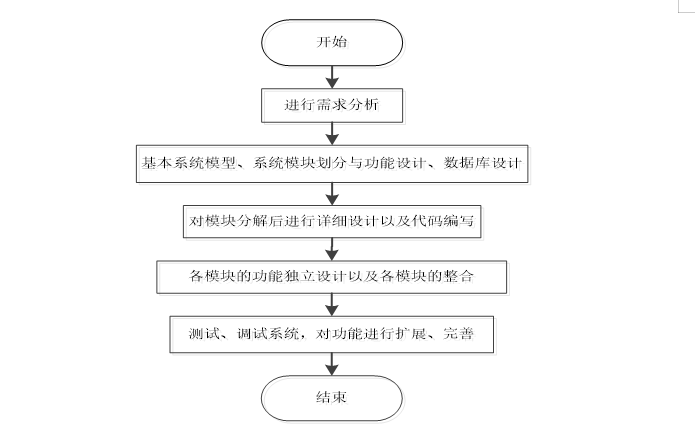 开始

进行需求分析

基本系统模型、系统模块划分与功能设计、数据库设计

对模块分解后进行详细设计以及代码编写

各模块的功能独立设计以及各模块的整合

测试、调试系统，对功能进行扩展、完善

结束